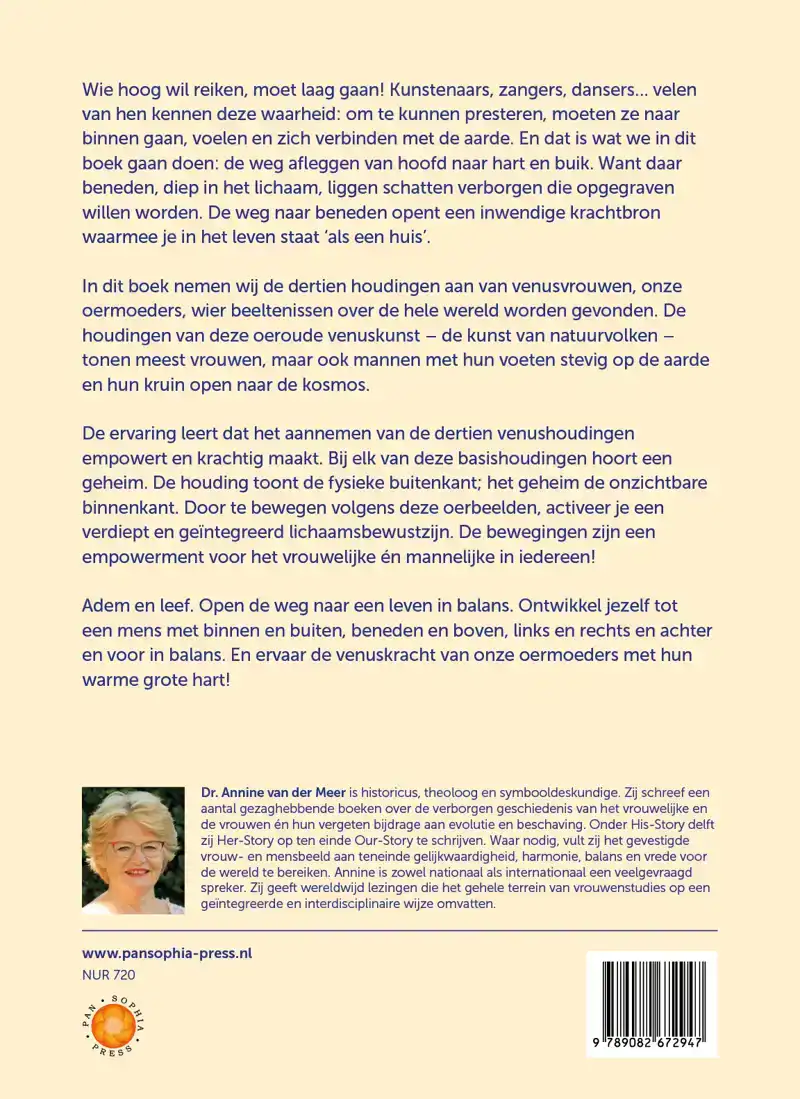 Wie hoog wil reiken, moet laag gaan! Kunstenaars, zangers, dansers… velen van hen kennen deze waarheid: om te kunnen presteren, moeten ze naar binnen gaan, voelen en zich verbinden met de aarde. En dat is wat we in dit boek gaan doen: de weg afleggen van hoofd naar hart en buik. Want daar beneden, diep in het lichaam, liggen schatten verborgen die opgegraven willen worden. De weg naar beneden opent een inwendige krachtbron waarmee je in het leven staat 'als een huis'.

In dit boek nemen wij de dertien houdingen aan van venusvrouwen, onze oermoeders, wier beeltenissen over de hele wereld worden gevonden. De houdingen van deze oeroude venuskunst – de kunst van natuurvolken – tonen meest vrouwen, maar ook mannen met hun voeten stevig op de aarde en hun kruin open naar de kosmos.

De ervaring leert dat het aannemen van de dertien venushoudingen empowert en krachtig maakt. Bij elk van deze basishoudingen hoort een geheim. De houding toont de fysieke buitenkant; het geheim de onzichtbare binnenkant. Door te bewegen volgens deze oerbeelden, activeer je een verdiept en geïntegreerd lichaamsbewustzijn. De bewegingen zijn een empowerment voor het vrouwelijke én mannelijke in iedereen!

Adem en leef. Open de weg naar een leven in balans. Ontwikkel jezelf tot een mens met binnen en buiten, beneden en boven, links en rechts en achter en voor in balans. En ervaar de venuskracht van onze oermoeders met hun warme grote hart!

Dr. Annine van der Meer is historicus, theoloog en symbooldeskundige. Zij schreef een aantal gezaghebbende boeken over de verborgen geschiedenis van het vrouwelijke en de vrouwen én hun vergeten bijdrage aan evolutie en beschaving. Onder His-Story delft zij Her-Story op ten einde Our-Story te schrijven. Waar nodig, vult zij het gevestigde vrouw- en mensbeeld aan teneinde gelijkwaardigheid, harmonie, balans en vrede voor de wereld te bereiken. Annine is zowel nationaal als internationaal een veelgevraagd spreker. Zij geeft wereldwijd lezingen die het gehele terrein van vrouwenstudies op een geïntegreerde en interdisciplinaire wijze omvatten.

www.pansophia-press.nl
NUR 720

PAN SOPHIA PRESS

9 789082 672947